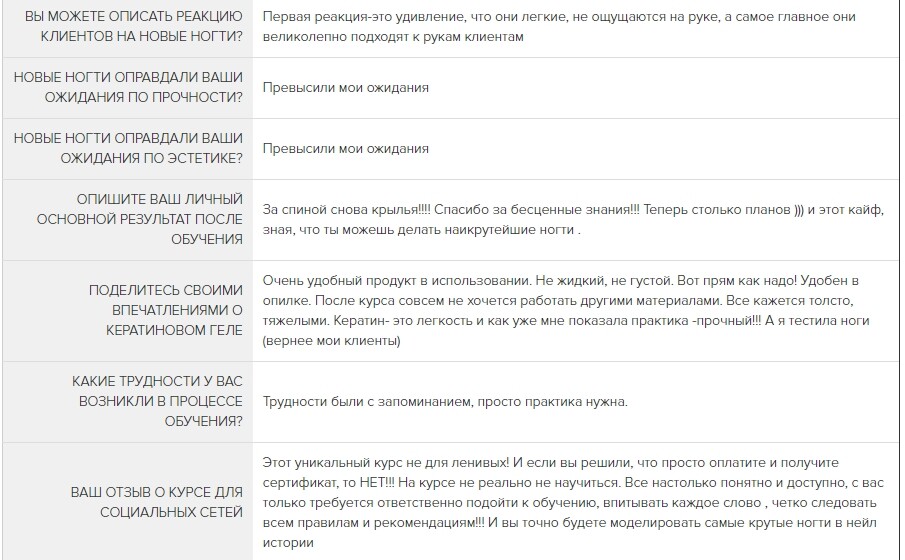 | | |
|---|---|
| ВЫ МОЖЕТЕ ОПИСАТЬ РЕАКЦИЮ КЛИЕНТОВ НА НОВЫЕ НОГТИ? | Первая реакция-это удивление, что они легкие, не ощущаются на руке, а самое главное они великолепно подходят к рукам клиентам |
| НОВЫЕ НОГТИ ОПРАВДАЛИ ВАШИ ОЖИДАНИЯ ПО ПРОЧНОСТИ? | Превысили мои ожидания |
| НОВЫЕ НОГТИ ОПРАВДАЛИ ВАШИ ОЖИДАНИЯ ПО ЭСТЕТИКЕ? | Превысили мои ожидания |
| ОПИШИТЕ ВАШ ЛИЧНЫЙ ОСНОВНОЙ РЕЗУЛЬТАТ ПОСЛЕ ОБУЧЕНИЯ | За спиной снова крылья!!!! Спасибо за бесценные знания!!! Теперь столько планов ))) и этот кайф, зная, что ты можешь делать наикрутейшие ногти . |
| ПОДЕЛИТЕСЬ СВОИМИ ВПЕЧАТЛЕНИЯМИ О КЕРАТИНОВОМ ГЕЛЕ | Очень удобный продукт в использовании. Не жидкий, не густой. Вот прям как надо! Удобен в опилке. После курса совсем не хочется работать другими материалами. Все кажется толсто, тяжелыми. Кератин- это легкость и как уже мне показала практика -прочный!!! А я тестила ноги (вернее мои клиенты) |
| КАКИЕ ТРУДНОСТИ У ВАС ВОЗНИКЛИ В ПРОЦЕССЕ ОБУЧЕНИЯ? | Трудности были с запоминанием, просто практика нужна. |
| ВАШ ОТЗЫВ О КУРСЕ ДЛЯ СОЦИАЛЬНЫХ СЕТЕЙ | Этот уникальный курс не для ленивых! И если вы решили, что просто оплатите и получите сертификат, то НЕТ!!! На курсе не реально не научиться. Все настолько понятно и доступно, с вас только требуется ответственно подойти к обучению, впитывать каждое слово , четко следовать всем правилам и рекомендациям!!! И вы точно будете моделировать самые крутые ногти в нейл истории |